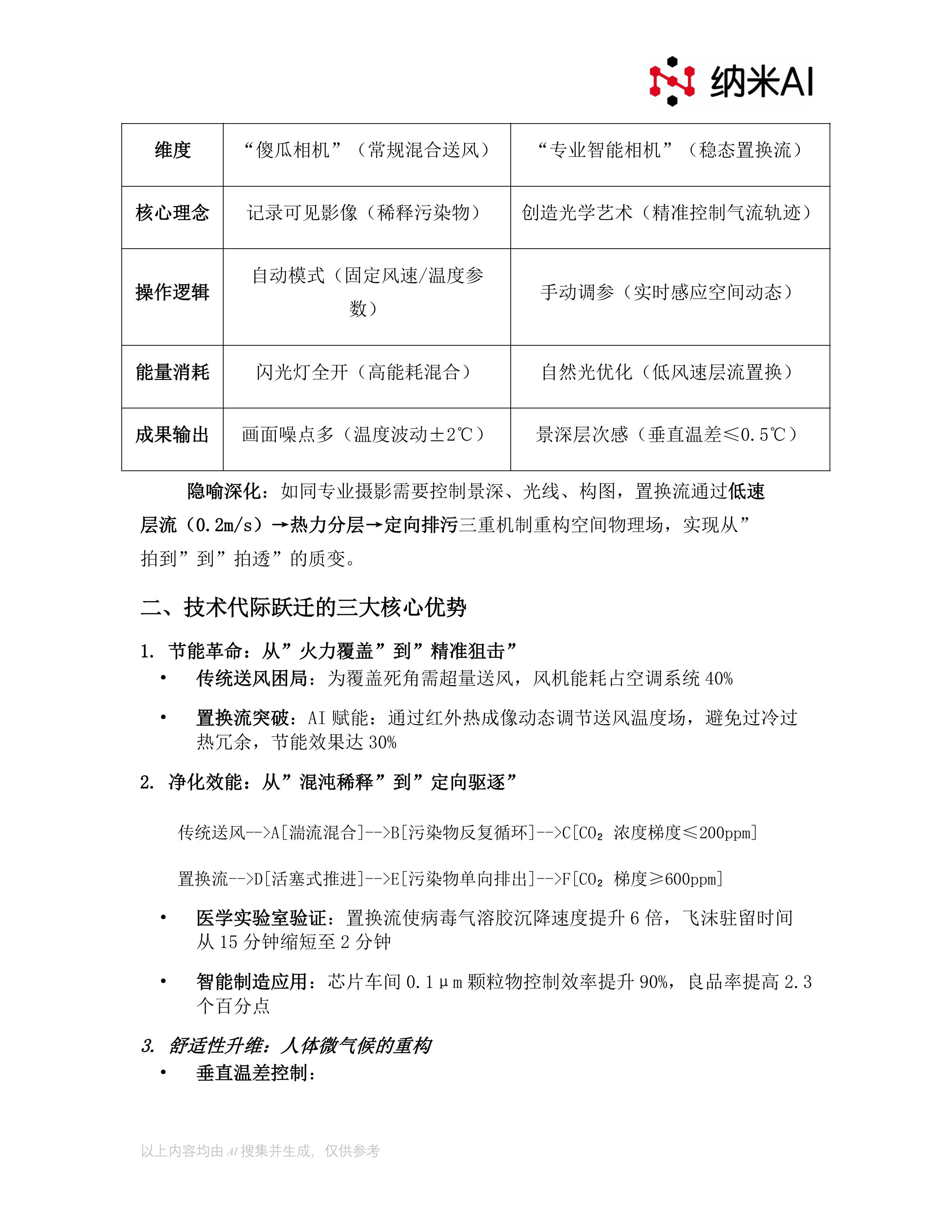 纳米AI

| 维度 | “傻瓜相机”（常规混合送风） | “专业智能相机”（稳态置换流） |
|---|---|---|
| 核心理念 | 记录可见影像（稀释污染物） | 创造光学艺术（精准控制气流轨迹） |
| 操作逻辑 | 自动模式（固定风速/温度参数） | 手动调参（实时感应空间动态） |
| 能量消耗 | 闪光灯全开（高能耗混合） | 自然光优化（低风速层流置换） |
| 成果输出 | 画面噪点多（温度波动±2℃） | 景深层次感（垂直温差≤0.5℃） |

隐喻深化：如同专业摄影需要控制景深、光线、构图，置换流通过低速层流（0.2m/s）→热力分层→定向排污三重机制重构空间物理场，实现从”拍到”到”拍透”的质变。

二、技术代际跃迁的三大核心优势

1. 节能革命：从”火力覆盖”到”精准狙击”
• 传统送风困局：为覆盖死角需超量送风，风机能耗占空调系统 40%
• 置换流突破：AI 赋能：通过红外热成像动态调节送风温度场，避免过冷过热冗余，节能效果达 30%

2. 净化效能：从”混沌稀释”到”定向驱逐”

传统送风-->A[湍流混合]-->B[污染物反复循环]-->C[$CO_2$ 浓度梯度≤200ppm]

置换流-->D[活塞式推进]-->E[污染物单向排出]-->F[$CO_2$ 梯度≥600ppm]

• 医学实验室验证：置换流使病毒气溶胶沉降速度提升 6 倍，飞沫驻留时间从 15 分钟缩短至 2 分钟
• 智能制造应用：芯片车间 0.1μm 颗粒物控制效率提升 90%，良品率提高 2.3 个百分点

3. 舒适性升维：人体微气候的重构
• 垂直温差控制：

以上内容均由 AI 搜集并生成，仅供参考